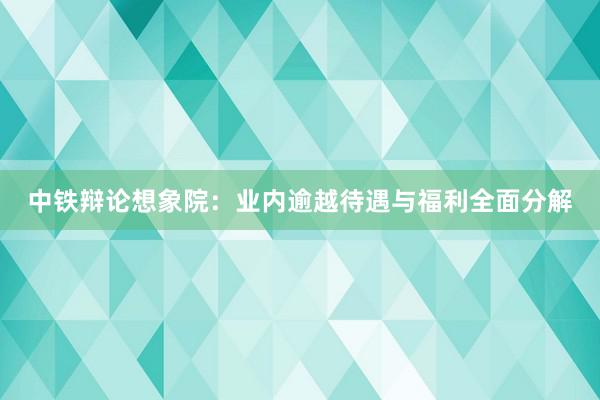 中铁辩论想象院：业内逾越待遇与福利全面分解